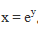 $x = e^y$,